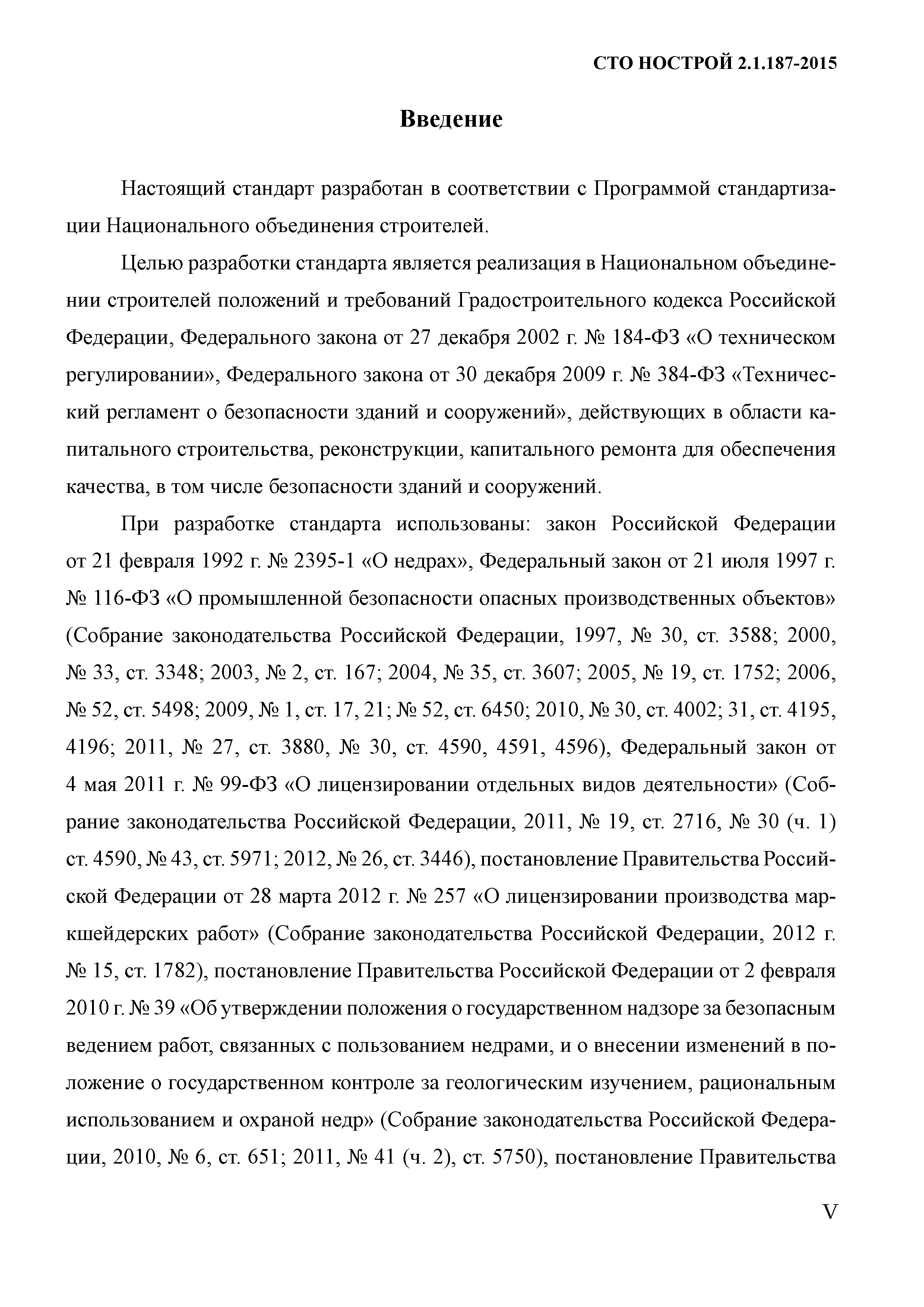 СТО НОСТРОЙ 2.1.187-2015

Введение

Настоящий стандарт разработан в соответствии с Программой стандартизации Национального объединения строителей.

Целью разработки стандарта является реализация в Национальном объединении строителей положений и требований Градостроительного кодекса Российской Федерации, Федерального закона от 27 декабря 2002 г. № 184-ФЗ «О техническом регулировании», Федерального закона от 30 декабря 2009 г. № 384-ФЗ «Технический регламент о безопасности зданий и сооружений», действующих в области капитального строительства, реконструкции, капитального ремонта для обеспечения качества, в том числе безопасности зданий и сооружений.

При разработке стандарта использованы: закон Российской Федерации от 21 февраля 1992 г. № 2395-1 «О недрах», Федеральный закон от 21 июля 1997 г. № 116-ФЗ «О промышленной безопасности опасных производственных объектов» (Собрание законодательства Российской Федерации, 1997, № 30, ст. 3588; 2000, № 33, ст. 3348; 2003, № 2, ст. 167; 2004, № 35, ст. 3607; 2005, № 19, ст. 1752; 2006, № 52, ст. 5498; 2009, № 1, ст. 17, 21; № 52, ст. 6450; 2010, № 30, ст. 4002; 31, ст. 4195, 4196; 2011, № 27, ст. 3880, № 30, ст. 4590, 4591, 4596), Федеральный закон от 4 мая 2011 г. № 99-ФЗ «О лицензировании отдельных видов деятельности» (Собрание законодательства Российской Федерации, 2011, № 19, ст. 2716, № 30 (ч. 1) ст. 4590, № 43, ст. 5971; 2012, № 26, ст. 3446), постановление Правительства Российской Федерации от 28 марта 2012 г. № 257 «О лицензировании производства маркшейдерских работ» (Собрание законодательства Российской Федерации, 2012 г. № 15, ст. 1782), постановление Правительства Российской Федерации от 2 февраля 2010 г. № 39 «Об утверждении положения о государственном надзоре за безопасным ведением работ, связанных с пользованием недрами, и о внесении изменений в положение о государственном контроле за геологическим изучением, рациональным использованием и охраной недр» (Собрание законодательства Российской Федерации, 2010, № 6, ст. 651; 2011, № 41 (ч. 2), ст. 5750), постановление Правительства

V